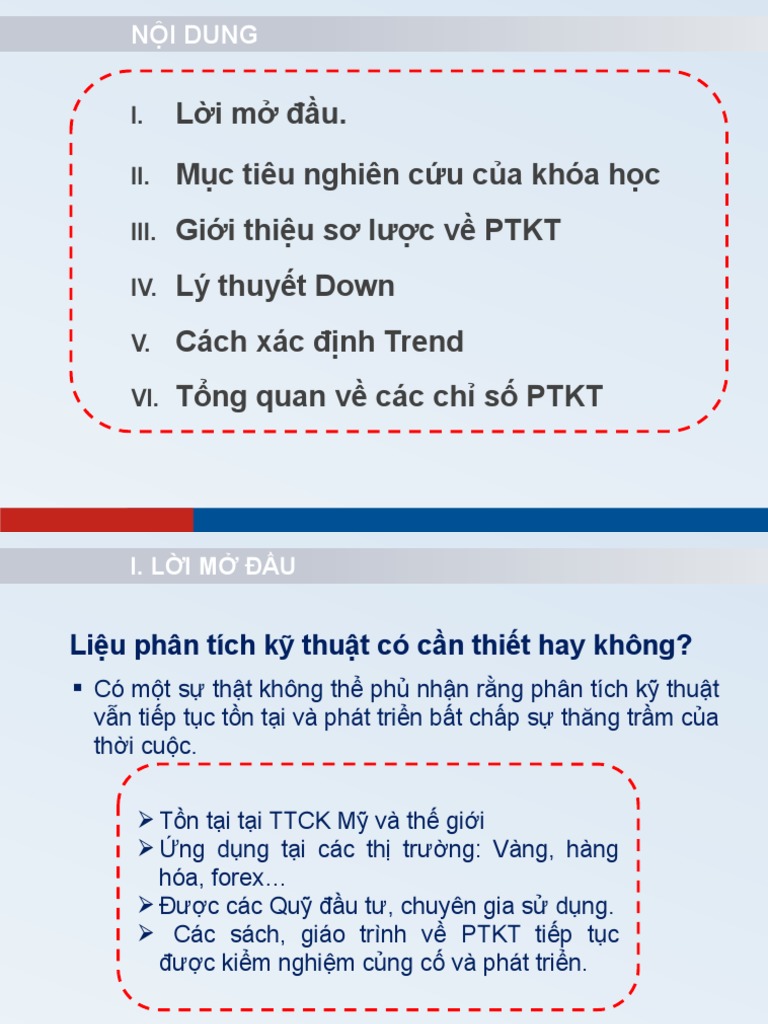 NỘI DUNG

I. Lời mở đầu.

II. Mục tiêu nghiên cứu của khóa học

III. Giới thiệu sơ lược về PTKT

IV. Lý thuyết Down

V. Cách xác định Trend

VI. Tổng quan về các chỉ số PTKT

I. LỜI MỞ ĐẦU

Liệu phân tích kỹ thuật có cần thiết hay không?

▪ Có một sự thật không thể phủ nhận rằng phân tích kỹ thuật vẫn tiếp tục tồn tại và phát triển bất chấp sự thăng trầm của thời cuộc.

➢ Tồn tại tại TTCK Mỹ và thế giới
➢ Ứng dụng tại các thị trường: Vàng, hàng hóa, forex…
➢ Được các Quỹ đầu tư, chuyên gia sử dụng.
➢ Các sách, giáo trình về PTKT tiếp tục được kiểm nghiệm củng cố và phát triển.